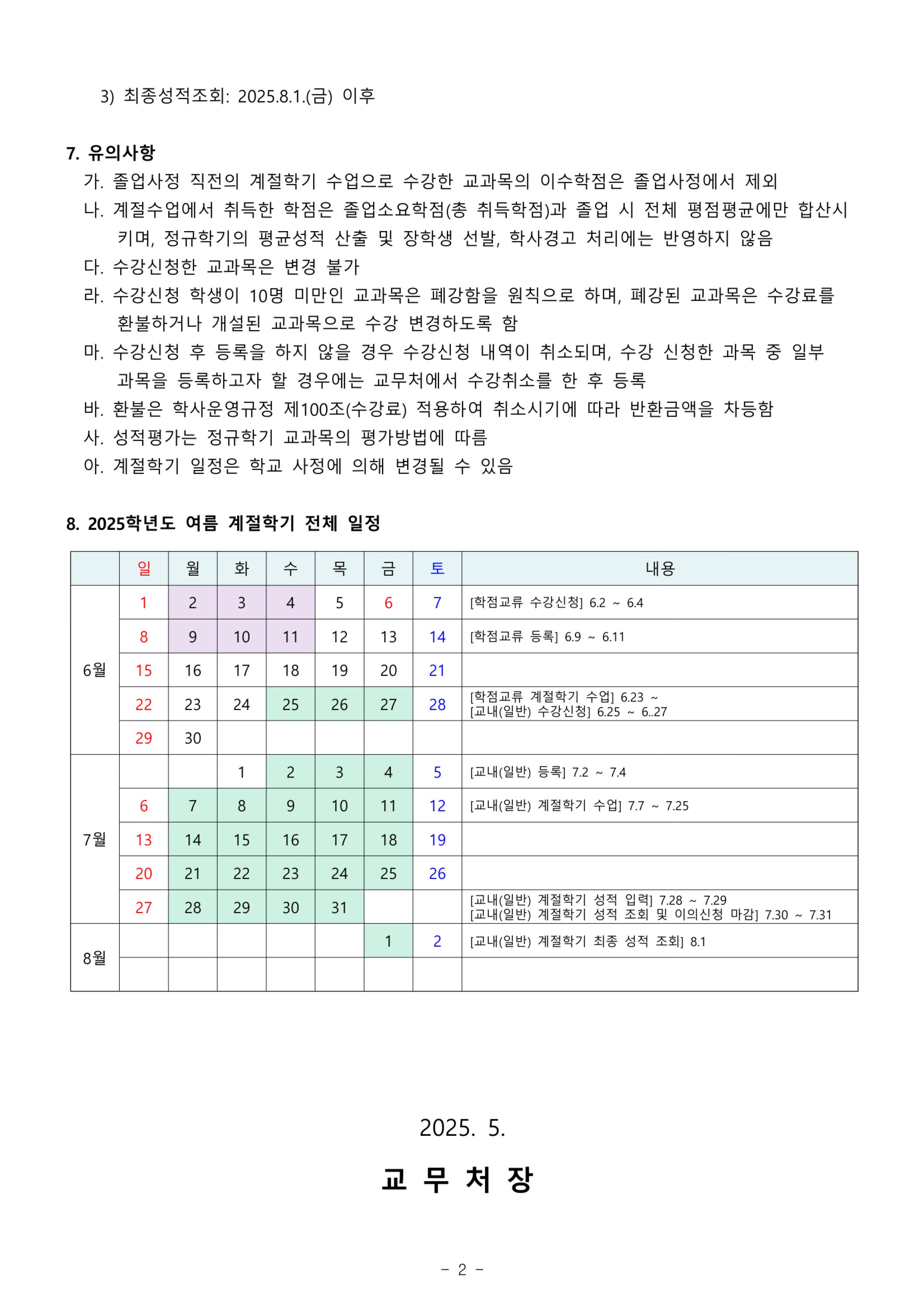 3) 최종성적조회: 2025.8.1.(금) 이후

7. 유의사항

가. 졸업사정 직전의 계절학기 수업으로 수강한 교과목의 이수학점은 졸업사정에서 제외

나. 계절수업에서 취득한 학점은 졸업소요학점(총 취득학점)과 졸업 시 전체 평점평균에만 합산시키며, 정규학기의 평균성적 산출 및 장학생 선발, 학사경고 처리에는 반영하지 않음

다. 수강신청한 교과목은 변경 불가

라. 수강신청 학생이 10명 미만인 교과목은 폐강함을 원칙으로 하며, 폐강된 교과목은 수강료를 환불하거나 개설된 교과목으로 수강 변경하도록 함

마. 수강신청 후 등록을 하지 않을 경우 수강신청 내역이 취소되며, 수강 신청한 과목 중 일부 과목을 등록하고자 할 경우에는 교무처에서 수강취소를 한 후 등록

바. 환불은 학사운영규정 제100조(수강료) 적용하여 취소시기에 따라 반환금액을 차등함

사. 성적평가는 정규학기 교과목의 평가방법에 따름

아. 계절학기 일정은 학교 사정에 의해 변경될 수 있음

8. 2025학년도 여름 계절학기 전체 일정

| | 일 | 월 | 화 | 수 | 목 | 금 | 토 | 내용 |
|---|---|---|---|---|---|---|---|---|
| 6월 | 1 | 2 | 3 | 4 | 5 | 6 | 7 | [학점교류 수강신청] 6.2 ~ 6.4 |
| | 8 | 9 | 10 | 11 | 12 | 13 | 14 | [학점교류 등록] 6.9 ~ 6.11 |
| | 15 | 16 | 17 | 18 | 19 | 20 | 21 | |
| | 22 | 23 | 24 | 25 | 26 | 27 | 28 | [학점교류 계절학기 수업] 6.23 ~ [교내(일반) 수강신청] 6.25 ~ 6..27 |
| | 29 | 30 | | | | | | |
| 7월 | | | 1 | 2 | 3 | 4 | 5 | [교내(일반) 등록] 7.2 ~ 7.4 |
| | 6 | 7 | 8 | 9 | 10 | 11 | 12 | [교내(일반) 계절학기 수업] 7.7 ~ 7.25 |
| | 13 | 14 | 15 | 16 | 17 | 18 | 19 | |
| | 20 | 21 | 22 | 23 | 24 | 25 | 26 | |
| | 27 | 28 | 29 | 30 | 31 | | | [교내(일반) 계절학기 성적 입력] 7.28 ~ 7.29 [교내(일반) 계절학기 성적 조회 및 이의신청 마감] 7.30 ~ 7.31 |
| 8월 | | | | | | 1 | 2 | [교내(일반) 계절학기 최종 성적 조회] 8.1 |
| | | | | | | | | |

2025. 5.

교 무 처 장

- 2 -